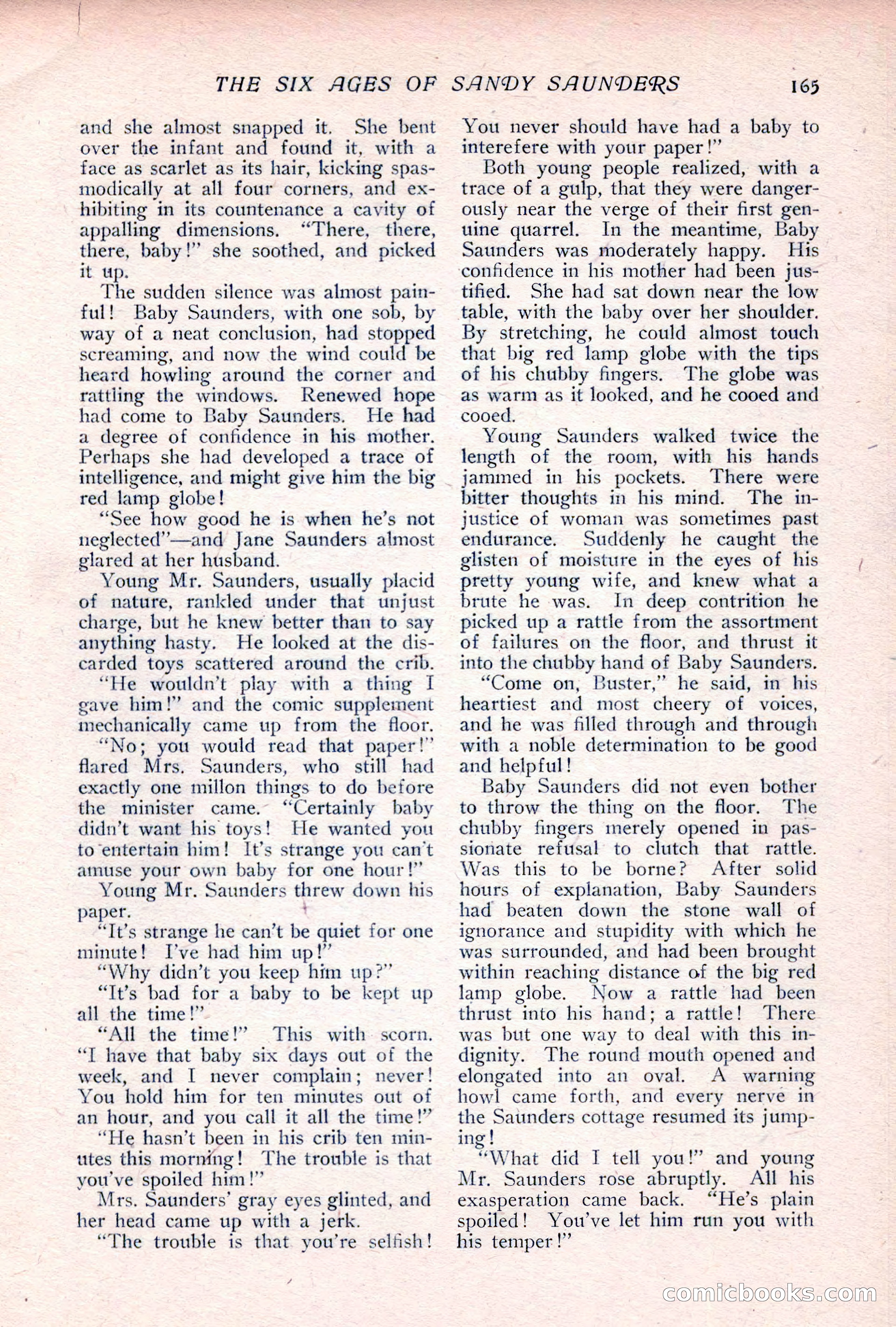 THE SIX AGES OF SANDY SAUNDERS 165

and she almost snapped it. She bent over the infant and found it, with a face as scarlet as its hair, kicking spasmodically at all four corners, and exhibiting in its countenance a cavity of appalling dimensions. "There, there, there, baby!" she soothed, and picked it up.

The sudden silence was almost painful! Baby Saunders, with one sob, by way of a neat conclusion, had stopped screaming, and now the wind could be heard howling around the corner and rattling the windows. Renewed hope had come to Baby Saunders. He had a degree of confidence in his mother. Perhaps she had developed a trace of intelligence, and might give him the big red lamp globe!

"See how good he is when he's not neglected"—and Jane Saunders almost glared at her husband.

Young Mr. Saunders, usually placid of nature, rankled under that unjust charge, but he knew better than to say anything hasty. He looked at the discarded toys scattered around the crib.

"He wouldn't play with a thing I gave him!" and the comic supplement mechanically came up from the floor.

"No; you would read that paper!" flared Mrs. Saunders, who still had exactly one millon things to do before the minister came. "Certainly baby didn't want his toys! He wanted you to entertain him! It's strange you can't amuse your own baby for one hour!"

Young Mr. Saunders threw down his paper.

"It's strange he can't be quiet for one minute! I've had him up!"

"Why didn't you keep him up?"

"It's bad for a baby to be kept up all the time!"

"All the time!" This with scorn. "I have that baby six days out of the week, and I never complain; never! You hold him for ten minutes out of an hour, and you call it all the time!"

"He hasn't been in his crib ten minutes this morning! The trouble is that you've spoiled him!"

Mrs. Saunders' gray eyes glinted, and her head came up with a jerk.

"The trouble is that you're selfish! You never should have had a baby to interefere with your paper!"

Both young people realized, with a trace of a gulp, that they were dangerously near the verge of their first genuine quarrel. In the meantime, Baby Saunders was moderately happy. His confidence in his mother had been justified. She had sat down near the low table, with the baby over her shoulder. By stretching, he could almost touch that big red lamp globe with the tips of his chubby fingers. The globe was as warm as it looked, and he cooed and cooed.

Young Saunders walked twice the length of the room, with his hands jammed in his pockets. There were bitter thoughts in his mind. The injustice of woman was sometimes past endurance. Suddenly he caught the glisten of moisture in the eyes of his pretty young wife, and knew what a brute he was. In deep contrition he picked up a rattle from the assortment of failures on the floor, and thrust it into the chubby hand of Baby Saunders.

"Come on, Buster," he said, in his heartiest and most cheery of voices, and he was filled through and through with a noble determination to be good and helpful!

Baby Saunders did not even bother to throw the thing on the floor. The chubby fingers merely opened in passionate refusal to clutch that rattle. Was this to be borne? After solid hours of explanation, Baby Saunders had beaten down the stone wall of ignorance and stupidity with which he was surrounded, and had been brought within reaching distance of the big red lamp globe. Now a rattle had been thrust into his hand; a rattle! There was but one way to deal with this indignity. The round mouth opened and elongated into an oval. A warning howl came forth, and every nerve in the Saunders cottage resumed its jumping!

"What did I tell you!" and young Mr. Saunders rose abruptly. All his exasperation came back. "He's plain spoiled! You've let him run you with his temper!"

comicbooks.com